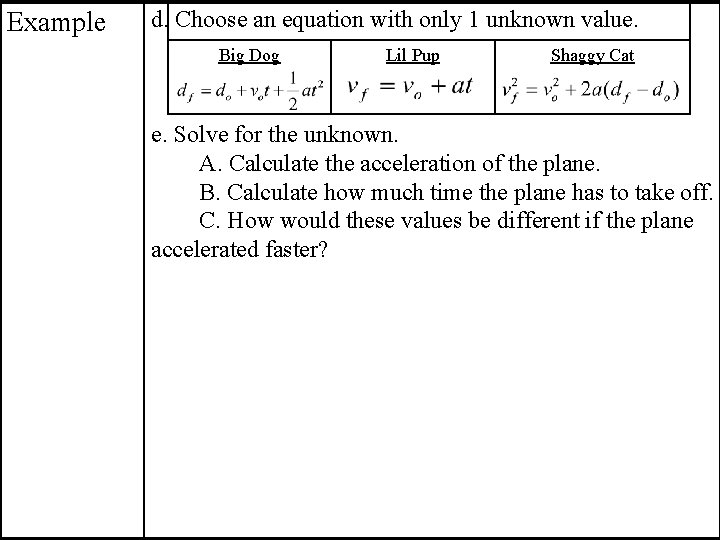 Example

d. Choose an equation with only 1 unknown value.

| Big Dog | Lil Pup | Shaggy Cat |
|---|---|---|
| $d_f = d_o + v_o t + \frac{1}{2}at^2$ | $v_f = v_o + at$ | $v_f^2 = v_o^2 + 2a(d_f - d_o)$ |

e. Solve for the unknown.

A. Calculate the acceleration of the plane.

B. Calculate how much time the plane has to take off.

C. How would these values be different if the plane accelerated faster?